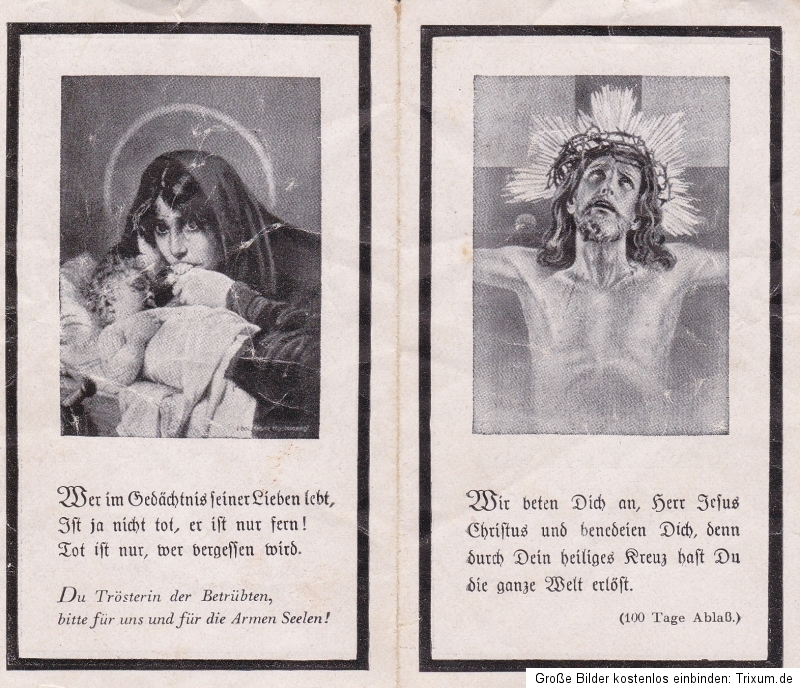 Wer im Gedächtnis seiner Lieben lebt,
Ist ja nicht tot, er ist nur fern!
Tot ist nur, wer vergessen wird.

Du Trösterin der Betrübten,
bitte für uns und für die Armen Seelen!

Wir beten Dich an, Herr Jesus Christus und benedeien Dich, denn durch Dein heiliges Kreuz hast Du die ganze Welt erlöst.

(100 Tage Ablaß.)

Große Bilder kostenlos einbinden: Trixum.de